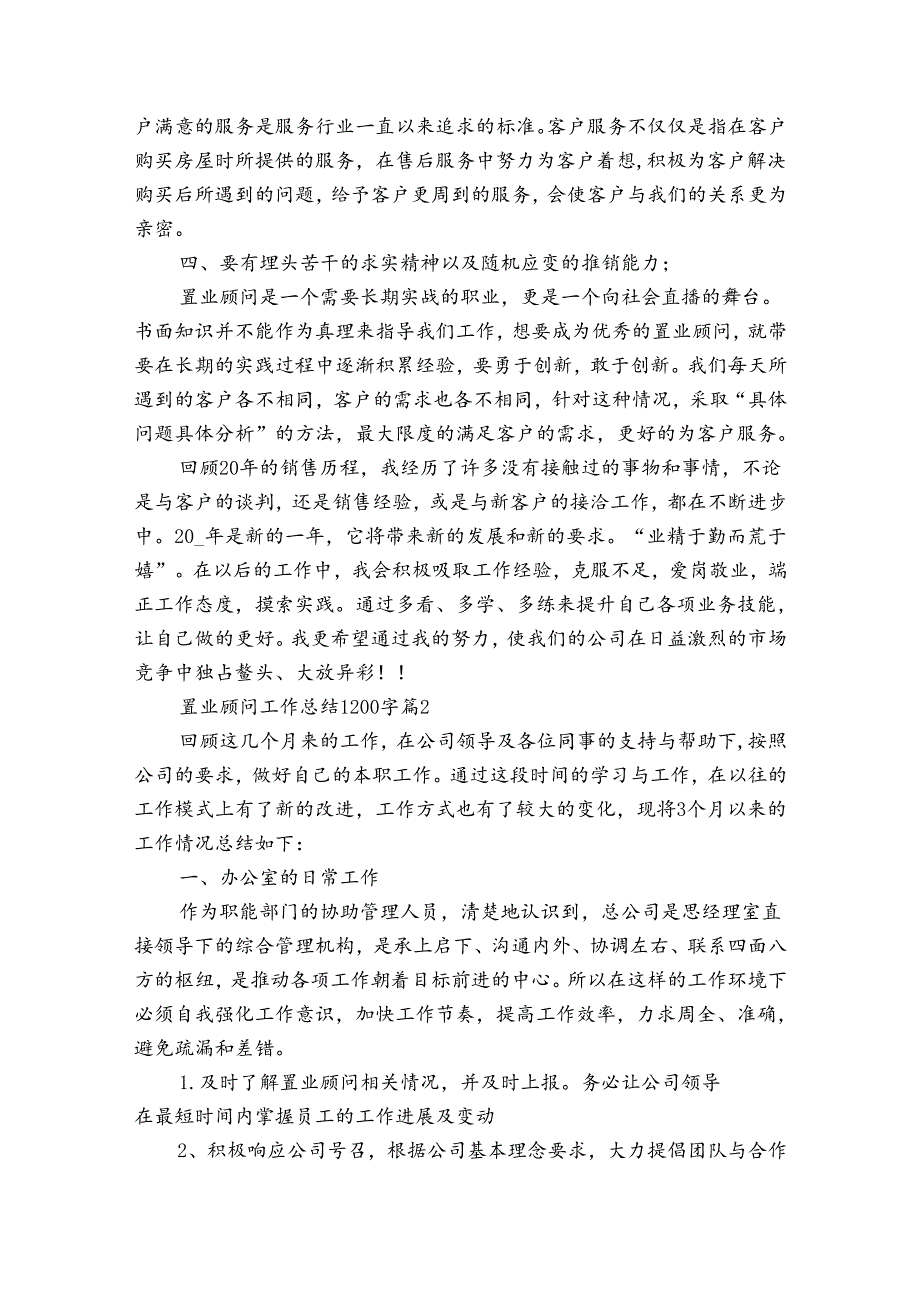 户满意的服务是服务行业一直以来追求的标准。客户服务不仅仅是指在客户购买房屋时所提供的服务，在售后服务中努力为客户着想，积极为客户解决购买后所遇到的问题，给予客户更周到的服务，会使客户与我们的关系更为亲密。

四、要有埋头苦干的求实精神以及随机应变的推销能力；

置业顾问是一个需要长期实战的职业，更是一个向社会直播的舞台。书面知识并不能作为真理来指导我们工作，想要成为优秀的置业顾问，就带要在长期的实践过程中逐渐积累经验，要勇于创新，敢于创新。我们每天所遇到的客户各不相同，客户的需求也各不相同，针对这种情况，采取“具体问题具体分析”的方法，最大限度的满足客户的需求，更好的为客户服务。

回顾20年的销售历程，我经历了许多没有接触过的事物和事情，不论是与客户的谈判，还是销售经验，或是与新客户的接洽工作，都在不断进步中。20_年是新的一年，它将带来新的发展和新的要求。“业精于勤而荒于嬉”。在以后的工作中，我会积极吸取工作经验，克服不足，爱岗敬业，端正工作态度，摸索实践。通过多看、多学、多练来提升自己各项业务技能，让自己做的更好。我更希望通过我的努力，使我们的公司在日益激烈的市场竞争中独占鳌头、大放异彩！！

置业顾问工作总结1200字篇2

回顾这几个月来的工作，在公司领导及各位同事的支持与帮助下，按照公司的要求，做好自己的本职工作。通过这段时间的学习与工作，在以往的工作模式上有了新的改进，工作方式也有了较大的变化，现将3个月以来的工作情况总结如下：

一、办公室的日常工作

作为职能部门的协助管理人员，清楚地认识到，总公司是思经理室直接领导下的综合管理机构，是承上启下、沟通内外、协调左右、联系四面八方的枢纽，是推动各项工作朝着目标前进的中心。所以在这样的工作环境下必须自我强化工作意识，加快工作节奏，提高工作效率，力求周全、准确，避免疏漏和差错。

1.及时了解置业顾问相关情况，并及时上报。务必让公司领导在最短时间内掌握员工的工作进展及变动

2、积极响应公司号召，根据公司基本理念要求，大力提倡团队与合作